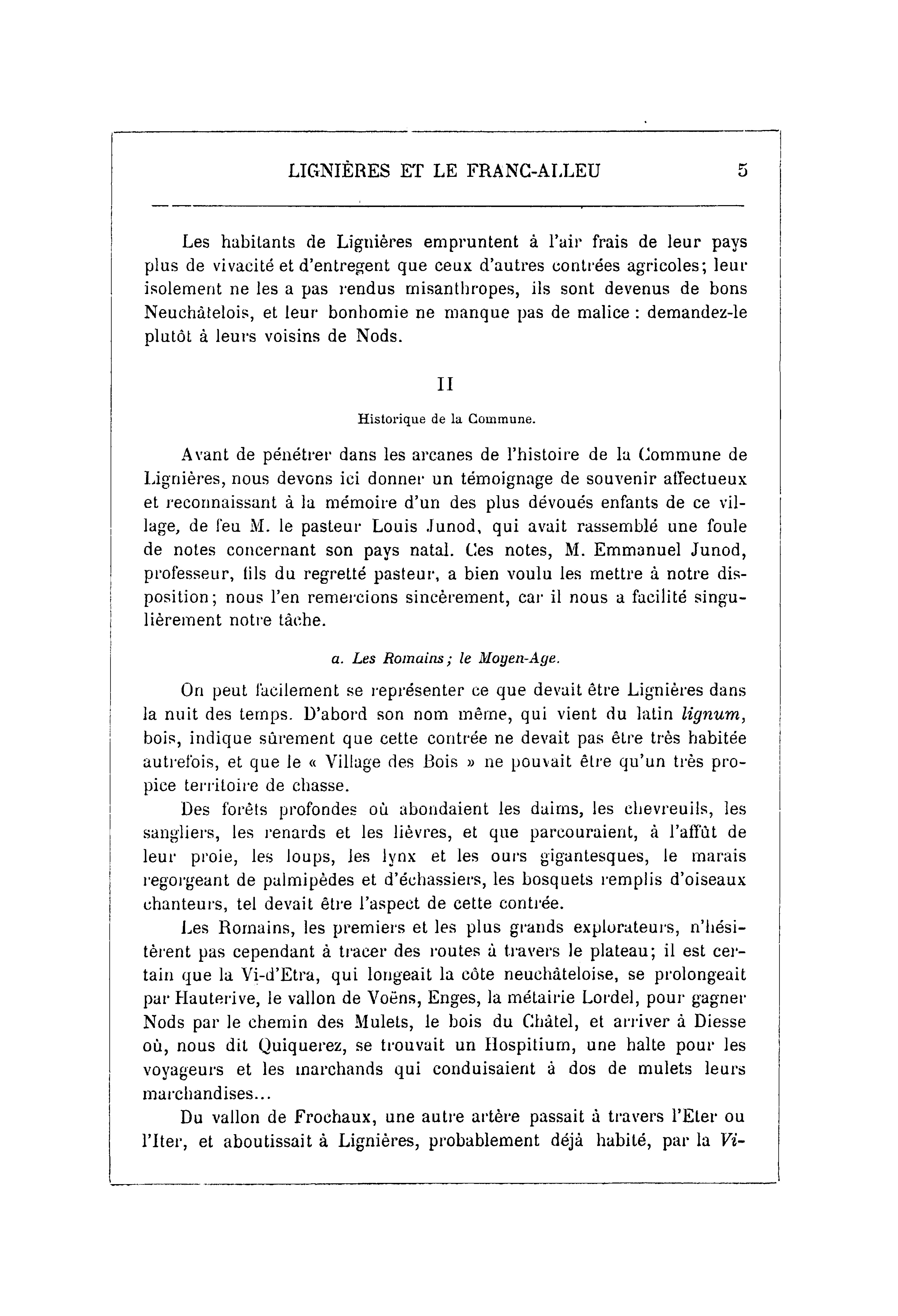 LIGNIÈRES ET LE FRANC-ALLEU 5

Les habitants de Lignières empruntent à l'air frais de leur pays plus de vivacité et d'entregent que ceux d'autres contrées agricoles; leur isolement ne les a pas rendus misanthropes, ils sont devenus de bons Neuchâtelois, et leur bonhomie ne manque pas de malice : demandez-le plutôt à leurs voisins de Nods.

II

Historique de la Commune.

Avant de pénétrer dans les arcanes de l'histoire de la Commune de Lignières, nous devons ici donner un témoignage de souvenir affectueux et reconnaissant à la mémoire d'un des plus dévoués enfants de ce village, de feu M. le pasteur Louis Junod, qui avait rassemblé une foule de notes concernant son pays natal. Ces notes, M. Emmanuel Junod, professeur, fils du regretté pasteur, a bien voulu les mettre à notre disposition; nous l'en remercions sincèrement, car il nous a facilité singulièrement notre tâche.

a. Les Romains; le Moyen-Age.

On peut facilement se représenter ce que devait être Lignières dans la nuit des temps. D'abord son nom même, qui vient du latin lignum, bois, indique sûrement que cette contrée ne devait pas être très habitée autrefois, et que le « Village des Bois » ne pouvait être qu'un très propice territoire de chasse.

Des forêts profondes où abondaient les daims, les chevreuils, les sangliers, les renards et les lièvres, et que parcouraient, à l'affût de leur proie, les loups, les lynx et les ours gigantesques, le marais regorgeant de palmipèdes et d'échassiers, les bosquets remplis d'oiseaux chanteurs, tel devait être l'aspect de cette contrée.

Les Romains, les premiers et les plus grands explorateurs, n'hésitèrent pas cependant à tracer des routes à travers le plateau; il est certain que la Vi-d'Etra, qui longeait la côte neuchâteloise, se prolongeait par Hauterive, le vallon de Voëns, Enges, la métairie Lordel, pour gagner Nods par le chemin des Mulets, le bois du Châtel, et arriver à Diesse où, nous dit Quiquerez, se trouvait un Hospitium, une halte pour les voyageurs et les marchands qui conduisaient à dos de mulets leurs marchandises...

Du vallon de Frochaux, une autre artère passait à travers l'Eter ou l'Iter, et aboutissait à Lignières, probablement déjà habité, par la Vi-